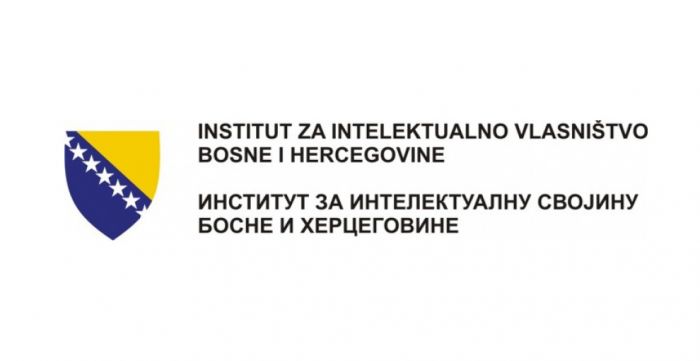 INSTITUT ZA INTELEKTUALNO VLASNIŠTVO BOSNE I HERCEGOVINE

ИНСТИТУТ ЗА ИНТЕЛЕКТУАЛНУ СВОЈИНУ БОСНЕ И ХЕРЦЕГОВИНЕ